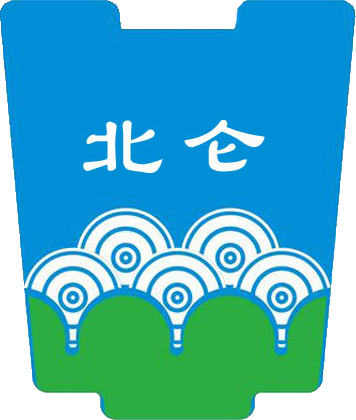 北仑